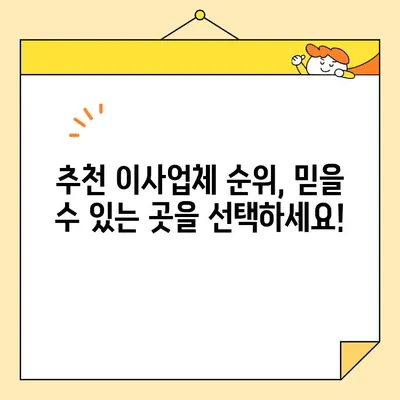 추천 이사업체 순위, 믿을 수 있는 곳을 선택하세요!